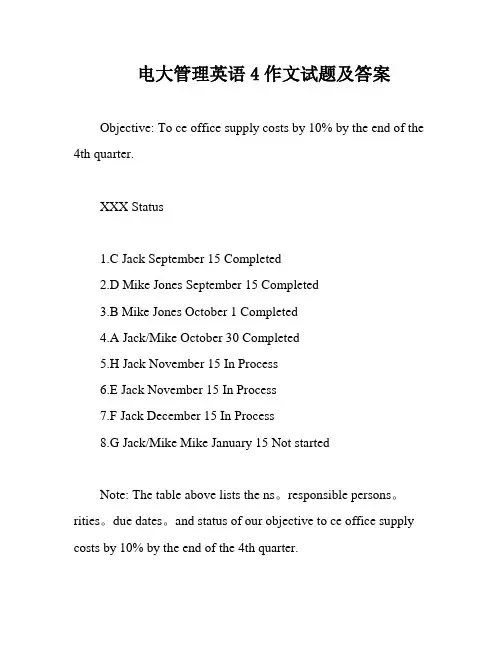 电大管理英语 4 作文试题及答案

Objective: To ce office supply costs by 10% by the end of the 4th quarter.

XXX Status

1.C Jack September 15 Completed
2.D Mike Jones September 15 Completed
3.B Mike Jones October 1 Completed
4.A Jack/Mike October 30 Completed
5.H Jack November 15 In Process
6.E Jack November 15 In Process
7.F Jack December 15 In Process
8.G Jack/Mike Mike January 15 Not started

Note: The table above lists the ns。responsible persons。rities。due dates。and status of our objective to ce office supply costs by 10% by the end of the 4th quarter.